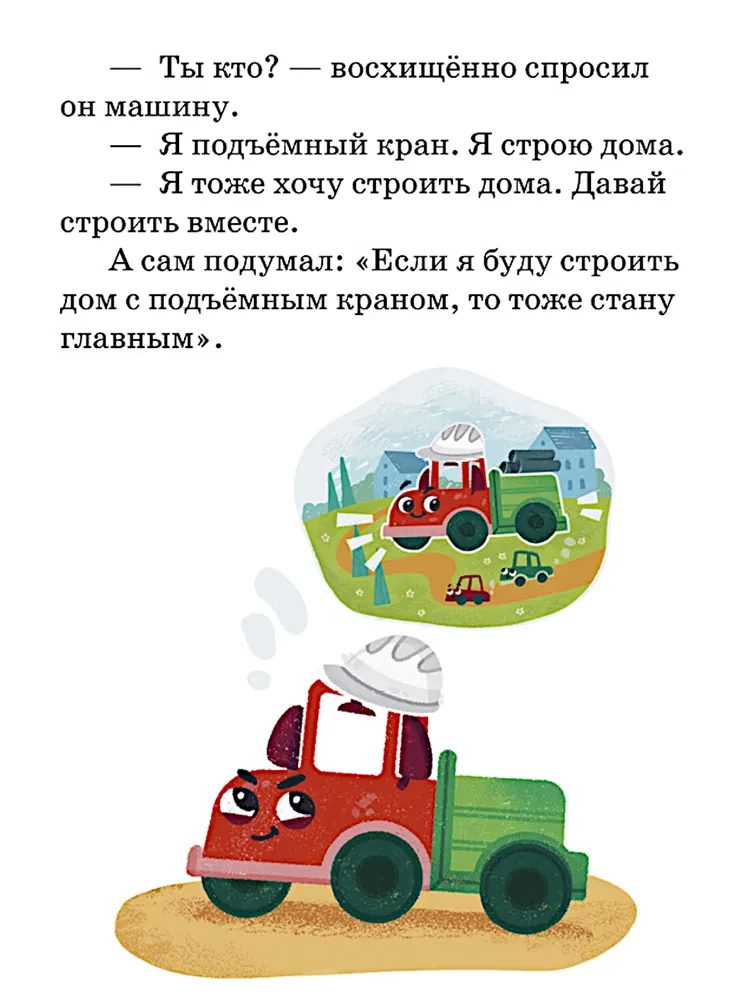 — Ты кто? — восхищённо спросил он машину.

— Я подъёмный кран. Я строю дома.

— Я тоже хочу строить дома. Давай строить вместе.

А сам подумал: «Если я буду строить дом с подъёмным краном, то тоже стану главным».